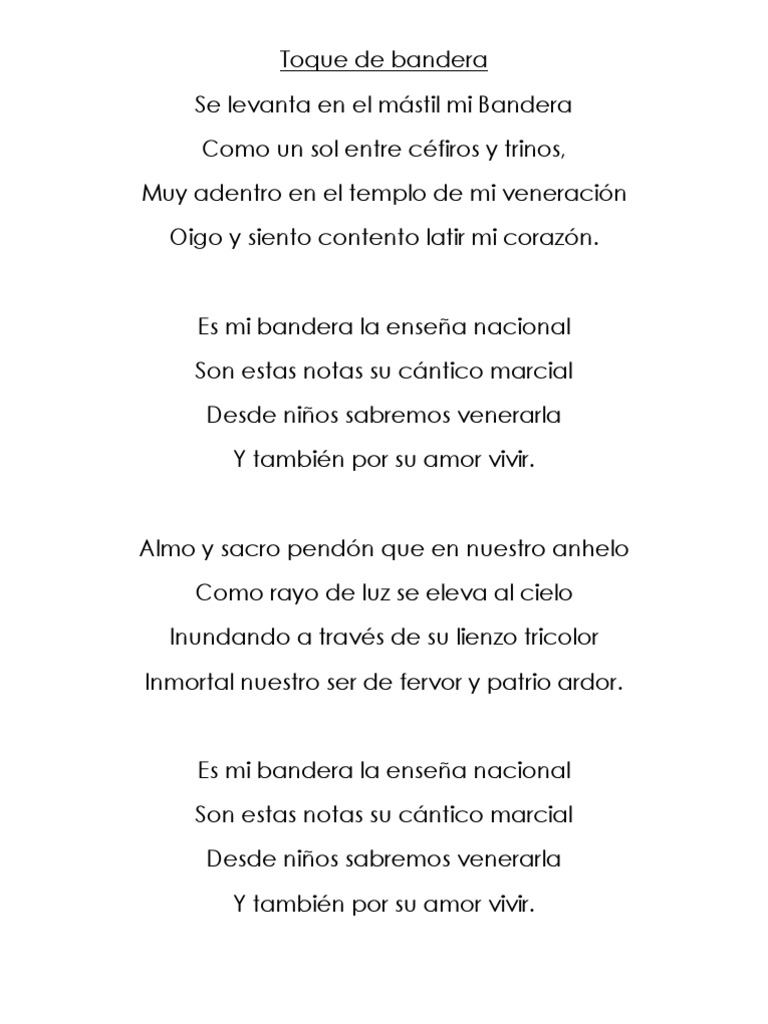 Toque de bandera

Se levanta en el mástil mi Bandera
Como un sol entre céfiros y trinos,
Muy adentro en el templo de mi veneración
Oigo y siento contento latir mi corazón.

Es mi bandera la enseña nacional
Son estas notas su cántico marcial
Desde niños sabremos venerarla
Y también por su amor vivir.

Almo y sacro pendón que en nuestro anhelo
Como rayo de luz se eleva al cielo
Inundando a través de su lienzo tricolor
Inmortal nuestro ser de fervor y patrio ardor.

Es mi bandera la enseña nacional
Son estas notas su cántico marcial
Desde niños sabremos venerarla
Y también por su amor vivir.